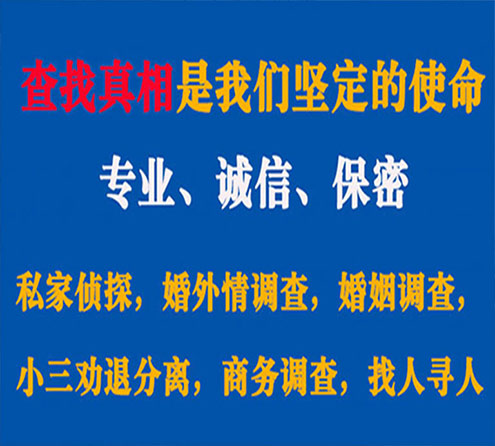 查找真相是我们坚定的使命

专业、诚信、保密

私家侦探，婚外情调查，婚姻调查，

小三劝退分离，商务调查，找人寻人